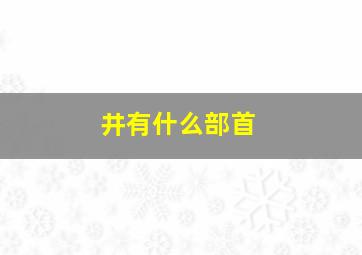 井有什么部首